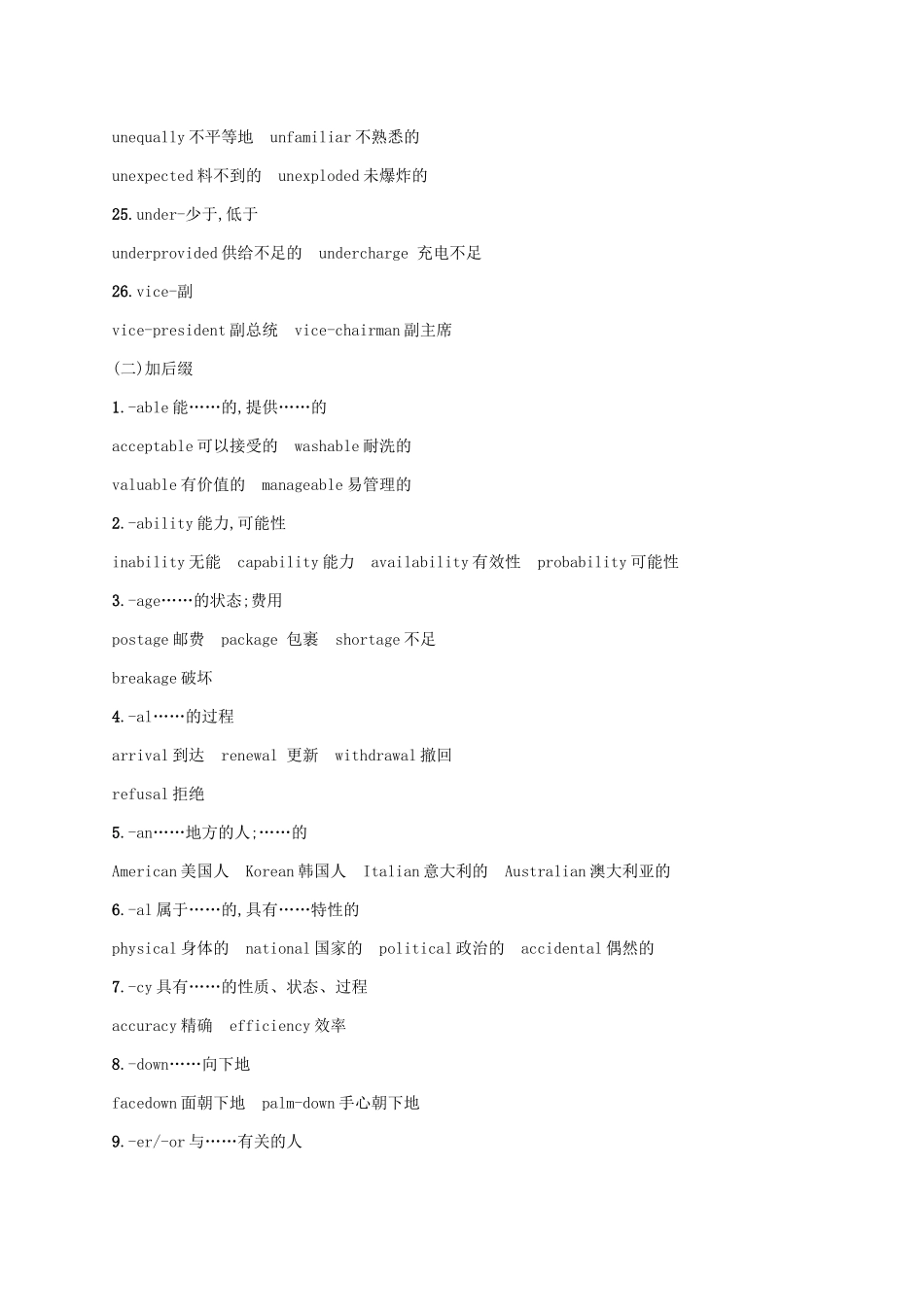 unequally 不平等地　unfamiliar 不熟悉的

unexpected 料不到的　unexploded 未爆炸的

25. under-少于,低于

underprovided 供给不足的　undercharge 充电不足

26. vice-副

vice-president 副总统　vice-chairman 副主席

(二)加后缀

1. -able 能……的,提供……的

acceptable 可以接受的　washable 耐洗的

valuable 有价值的　manageable 易管理的

2. -ability 能力,可能性

inability 无能　capability 能力　availability 有效性　probability 可能性

3. -age……的状态;费用

postage 邮费　package 包裹　shortage 不足

breakage 破坏

4. -al……的过程

arrival 到达　renewal 更新　withdrawal 撤回

refusal 拒绝

5. -an……地方的人;……的

American 美国人　Korean 韩国人　Italian 意大利的　Australian 澳大利亚的

6. -al 属于……的,具有……特性的

physical 身体的　national 国家的　political 政治的　accidental 偶然的

7. -cy 具有……的性质、状态、过程

accuracy 精确　efficiency 效率

8. -down……向下地

facedown 面朝下地　palm-down 手心朝下地

9. -er/-or 与……有关的人